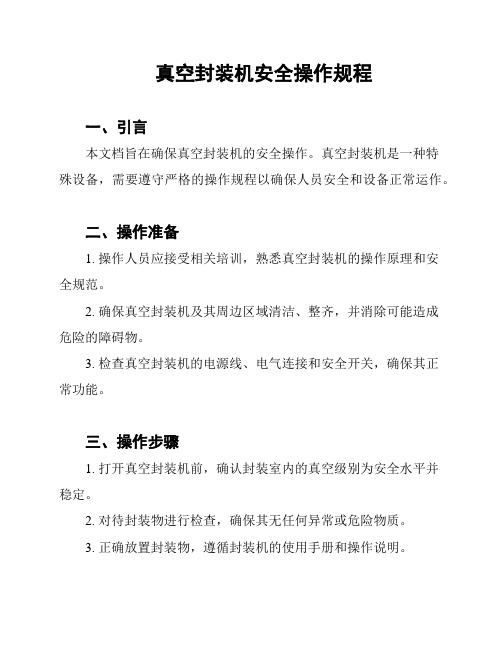 真空封装机安全操作规程

一、引言

本文档旨在确保真空封装机的安全操作。真空封装机是一种特殊设备，需要遵守严格的操作规程以确保人员安全和设备正常运作。

二、操作准备

1. 操作人员应接受相关培训，熟悉真空封装机的操作原理和安全规范。

2. 确保真空封装机及其周边区域清洁、整齐，并消除可能造成危险的障碍物。

3. 检查真空封装机的电源线、电气连接和安全开关，确保其正常功能。

三、操作步骤

1. 打开真空封装机前，确认封装室内的真空级别为安全水平并稳定。

2. 对待封装物进行检查，确保其无任何异常或危险物质。

3. 正确放置封装物，遵循封装机的使用手册和操作说明。